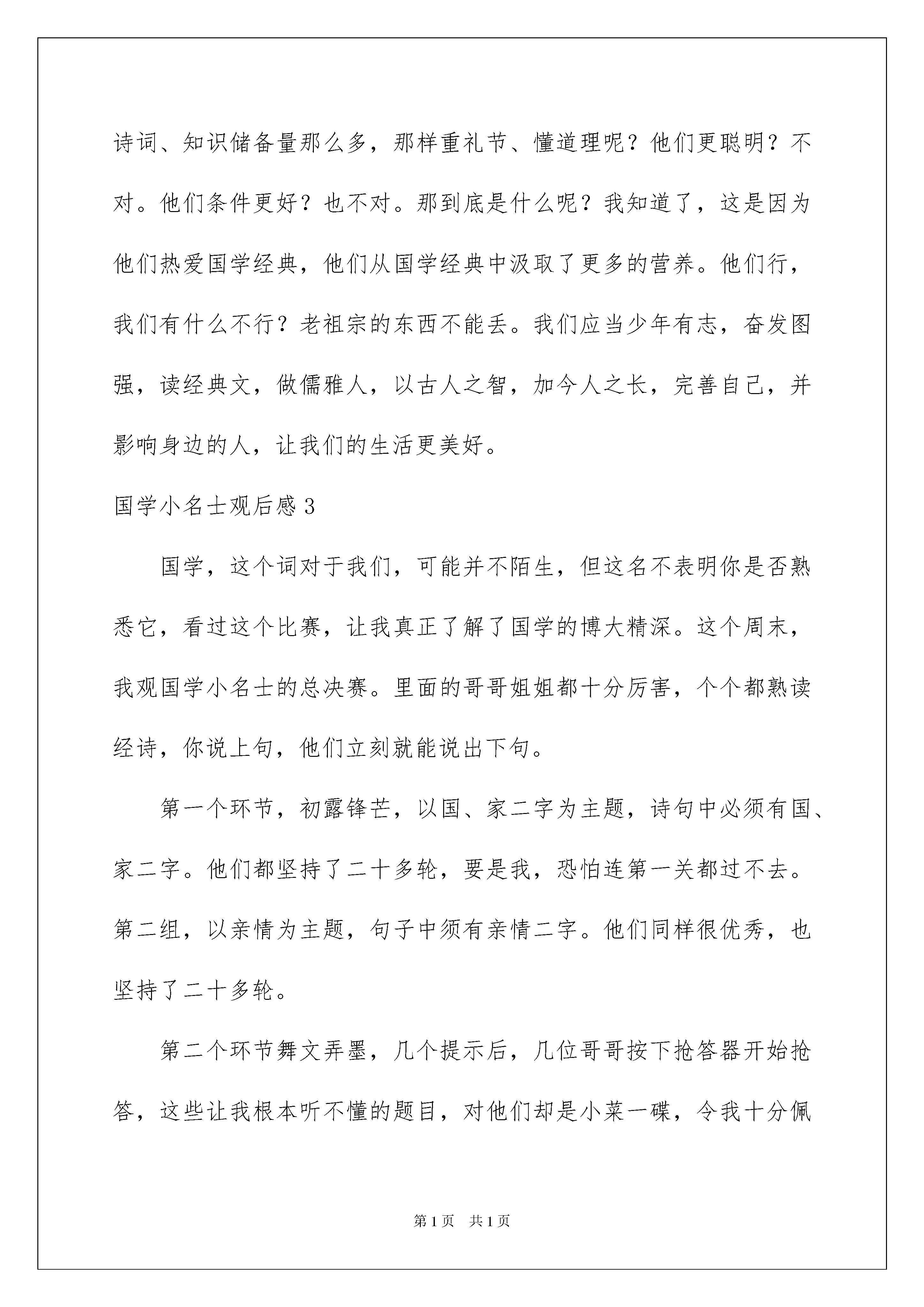 诗词、知识储备量那么多，那样重礼节、懂道理呢？他们更聪明？不对。他们条件更好？也不对。那到底是什么呢？我知道了，这是因为他们热爱国学经典，他们从国学经典中汲取了更多的营养。他们行，我们有什么不行？老祖宗的东西不能丢。我们应当少年有志，奋发图强，读经典文，做儒雅人，以古人之智，加今人之长，完善自己，并影响身边的人，让我们的生活更美好。

国学小名士观后感3

国学，这个词对于我们，可能并不陌生，但这名不表明你是否熟悉它，看过这个比赛，让我真正了解了国学的博大精深。这个周末，我观国学小名士的总决赛。里面的哥哥姐姐都十分厉害，个个都熟读经诗，你说上句，他们立刻就能说出下句。

第一个环节，初露锋芒，以国、家二字为主题，诗句中必须有国、家二字。他们都坚持了二十多轮，要是我，恐怕连第一关都过不去。第二组，以亲情为主题，句子中须有亲情二字。他们同样很优秀，也坚持了二十多轮。

第二个环节舞文弄墨，几个提示后，几位哥哥按下抢答器开始抢答，这些让我根本听不懂的题目，对他们却是小菜一碟，令我十分佩

第1页 共1页